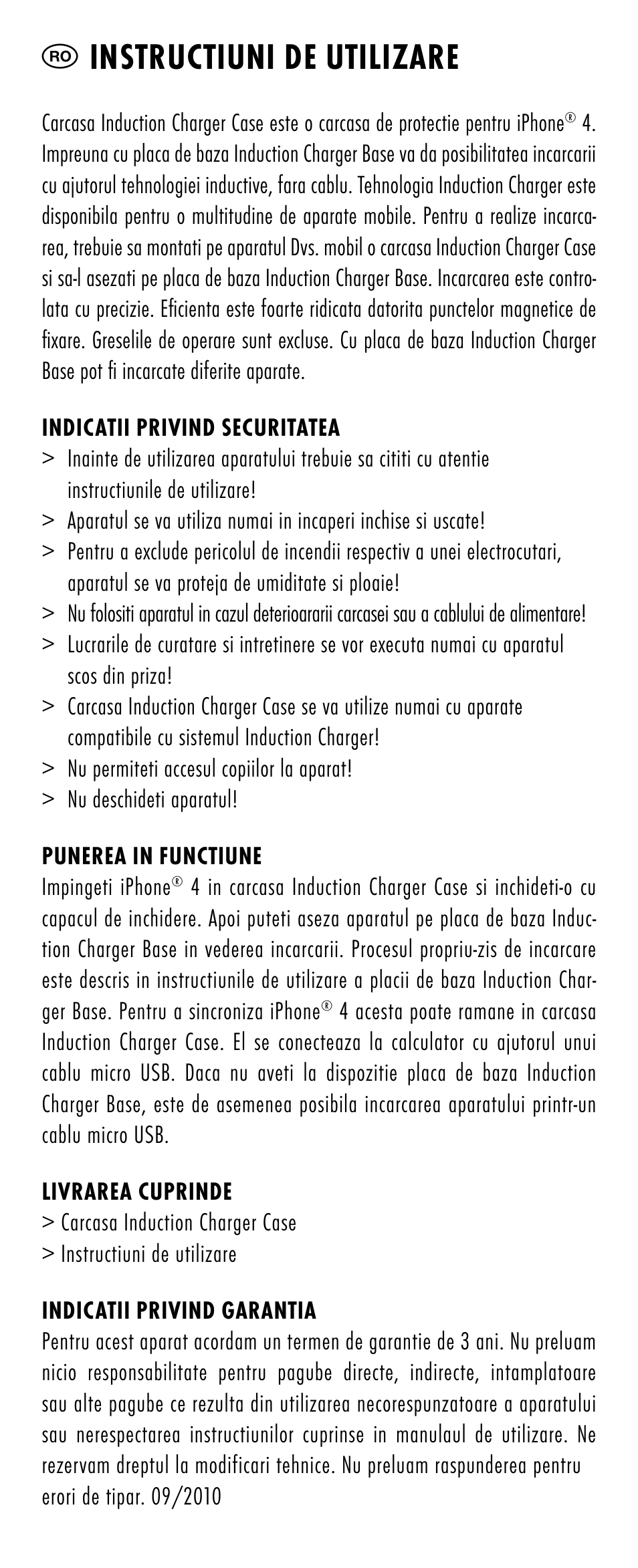 RO INSTRUCTIUNI DE UTILIZARE

Carcasa Induction Charger Case este o carcasa de protectie pentru iPhone® 4. Impreuna cu placa de baza Induction Charger Base va da posibilitatea incarcarii cu ajutorul tehnologiei inductive, fara cablu. Tehnologia Induction Charger este disponibila pentru o multitudine de aparate mobile. Pentru a realize incarcarea, trebuie sa montati pe aparatul Dvs. mobil o carcasa Induction Charger Case si sa-l asezati pe placa de baza Induction Charger Base. Incarcarea este controlata cu precizie. Eficienta este foarte ridicata datorita punctelor magnetice de fixare. Greselile de operare sunt excluse. Cu placa de baza Induction Charger Base pot fi incarcate diferite aparate.

INDICATII PRIVIND SECURITATEA
> Inainte de utilizarea aparatului trebuie sa cititi cu atentie instructiunile de utilizare!
> Aparatul se va utiliza numai in incaperi inchise si uscate!
> Pentru a exclude pericolul de incendii respectiv a unei electrocutari, aparatul se va proteja de umiditate si ploaie!
> Nu folositi aparatul in cazul deterioararii carcasei sau a cablului de alimentare!
> Lucrarile de curatare si intretinere se vor executa numai cu aparatul scos din priza!
> Carcasa Induction Charger Case se va utilize numai cu aparate compatibile cu sistemul Induction Charger!
> Nu permiteti accesul copiilor la aparat!
> Nu deschideti aparatul!

PUNEREA IN FUNCTIUNE
Impingeti iPhone® 4 in carcasa Induction Charger Case si inchideti-o cu capacul de inchidere. Apoi puteti aseza aparatul pe placa de baza Induction Charger Base in vederea incarcarii. Procesul propriu-zis de incarcare este descris in instructiunile de utilizare a placii de baza Induction Charger Base. Pentru a sincroniza iPhone® 4 acesta poate ramane in carcasa Induction Charger Case. El se conecteaza la calculator cu ajutorul unui cablu micro USB. Daca nu aveti la dispozitie placa de baza Induction Charger Base, este de asemenea posibila incarcarea aparatului printr-un cablu micro USB.

LIVRAREA CUPRINDE
> Carcasa Induction Charger Case
> Instructiuni de utilizare

INDICATII PRIVIND GARANTIA
Pentru acest aparat acordam un termen de garantie de 3 ani. Nu preluam nicio responsabilitate pentru pagube directe, indirecte, intamplatoare sau alte pagube ce rezulta din utilizarea necorespunzatoare a aparatului sau nerespectarea instructiunilor cuprinse in manulaul de utilizare. Ne rezervam dreptul la modificari tehnice. Nu preluam raspunderea pentru erori de tipar. 09/2010